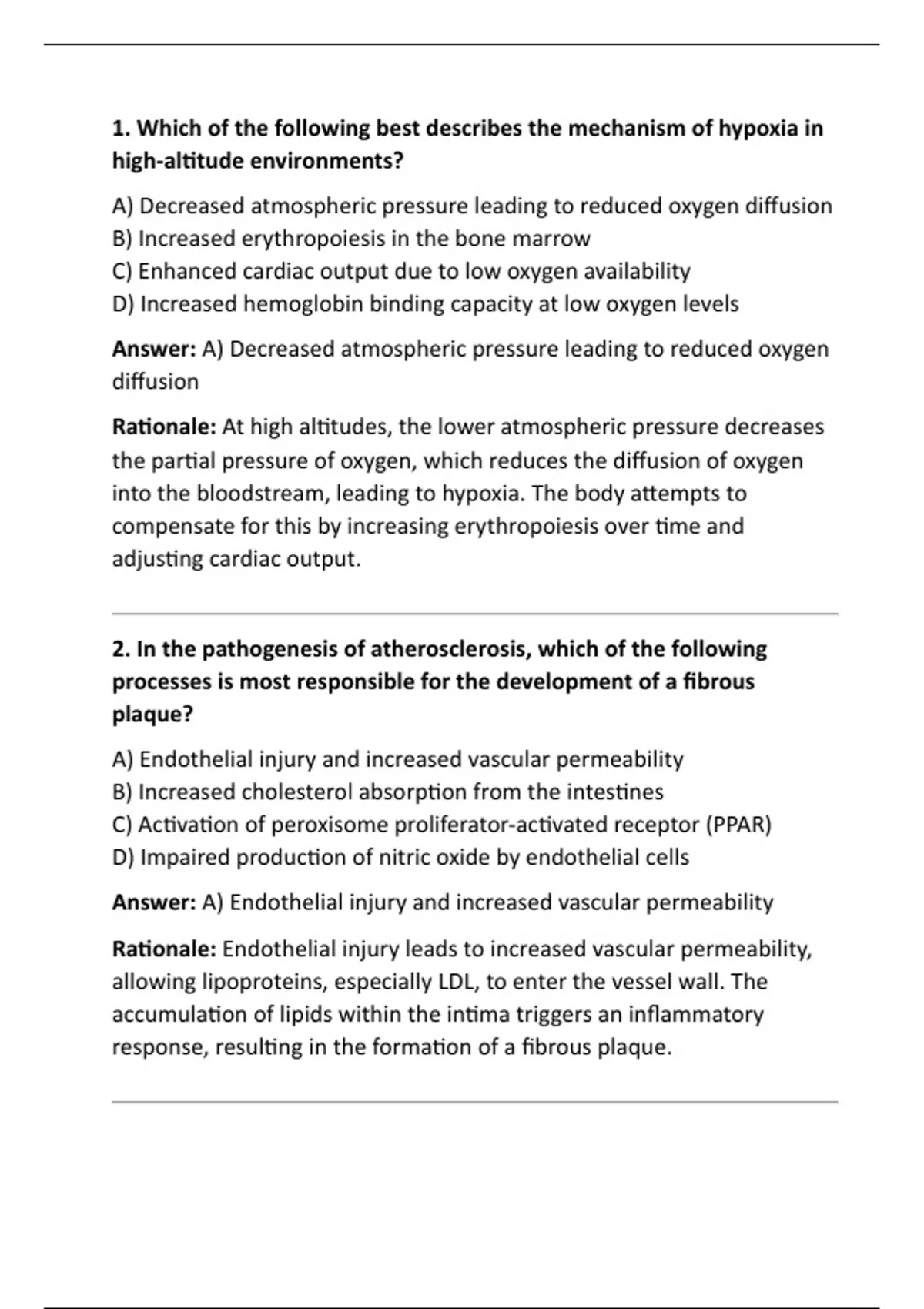 1. Which of the following best describes the mechanism of hypoxia in high-altitude environments?

A) Decreased atmospheric pressure leading to reduced oxygen diffusion
B) Increased erythropoiesis in the bone marrow
C) Enhanced cardiac output due to low oxygen availability
D) Increased hemoglobin binding capacity at low oxygen levels

Answer: A) Decreased atmospheric pressure leading to reduced oxygen diffusion

Rationale: At high altitudes, the lower atmospheric pressure decreases the partial pressure of oxygen, which reduces the diffusion of oxygen into the bloodstream, leading to hypoxia. The body attempts to compensate for this by increasing erythropoiesis over time and adjusting cardiac output.

2. In the pathogenesis of atherosclerosis, which of the following processes is most responsible for the development of a fibrous plaque?

A) Endothelial injury and increased vascular permeability
B) Increased cholesterol absorption from the intestines
C) Activation of peroxisome proliferator-activated receptor (PPAR)
D) Impaired production of nitric oxide by endothelial cells

Answer: A) Endothelial injury and increased vascular permeability

Rationale: Endothelial injury leads to increased vascular permeability, allowing lipoproteins, especially LDL, to enter the vessel wall. The accumulation of lipids within the intima triggers an inflammatory response, resulting in the formation of a fibrous plaque.